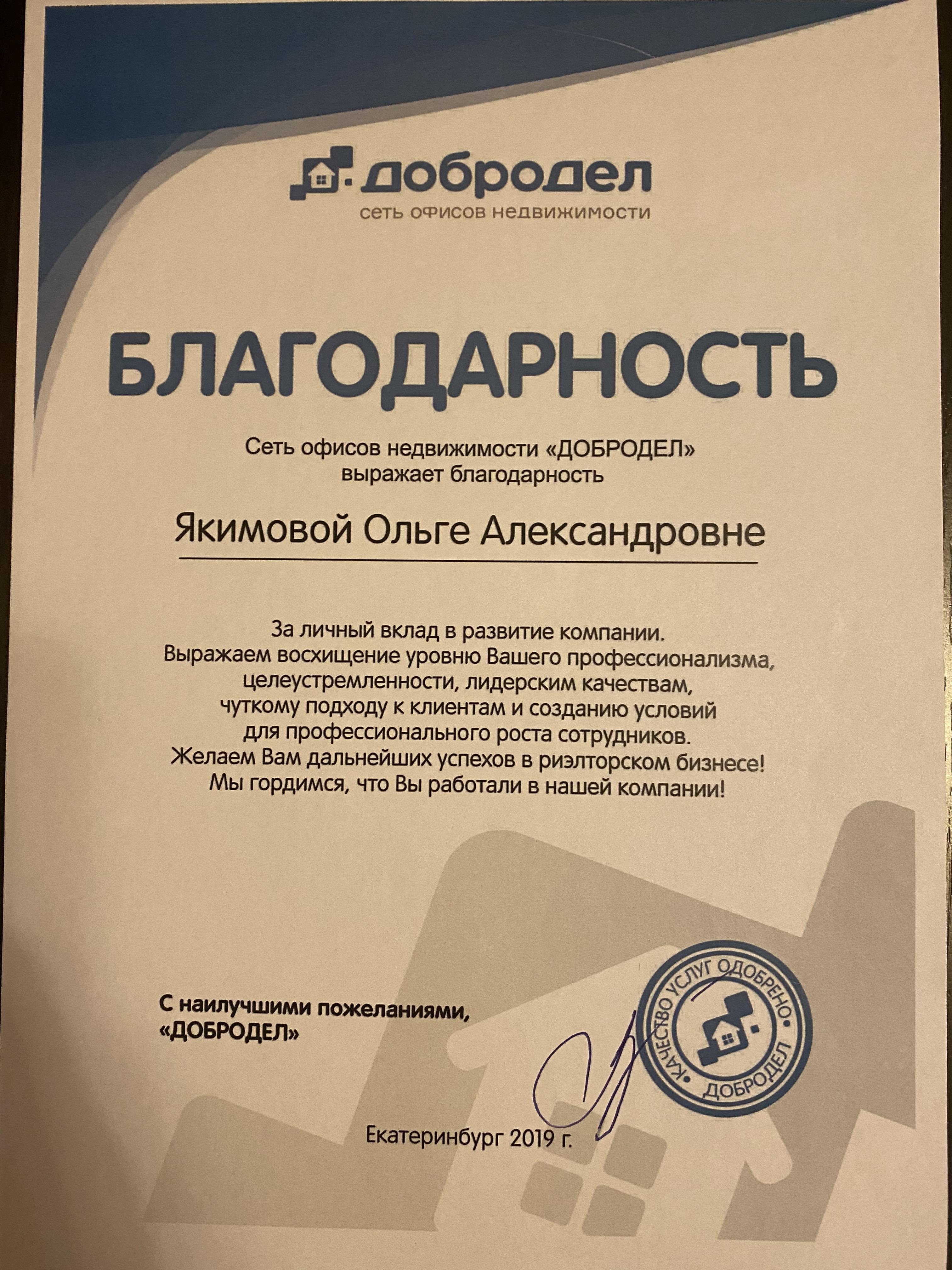 добродел
сеть офисов недвижимости

БЛАГОДАРНОСТЬ

Сеть офисов недвижимости «ДОБРОДЕЛ» выражает благодарность

Якимовой Ольге Александровне

За личный вклад в развитие компании.
Выражаем восхищение уровню Вашего профессионализма, целеустремленности, лидерским качествам, чуткому подходу к клиентам и созданию условий для профессионального роста сотрудников.
Желаем Вам дальнейших успехов в риэлторском бизнесе!
Мы гордимся, что Вы работали в нашей компании!

С наилучшими пожеланиями,
«ДОБРОДЕЛ»

КАЧЕСТВО УСЛУГ ОДОБРЕНО • ДОБРОДЕЛ

Екатеринбург 2019 г.